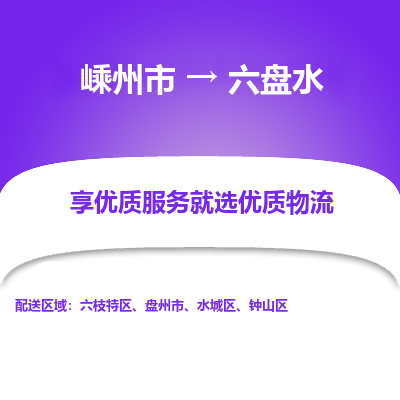 嵊州市 → 六盘水

享优质服务就选优质物流

配送区域：六枝特区、盘州市、水城区、钟山区